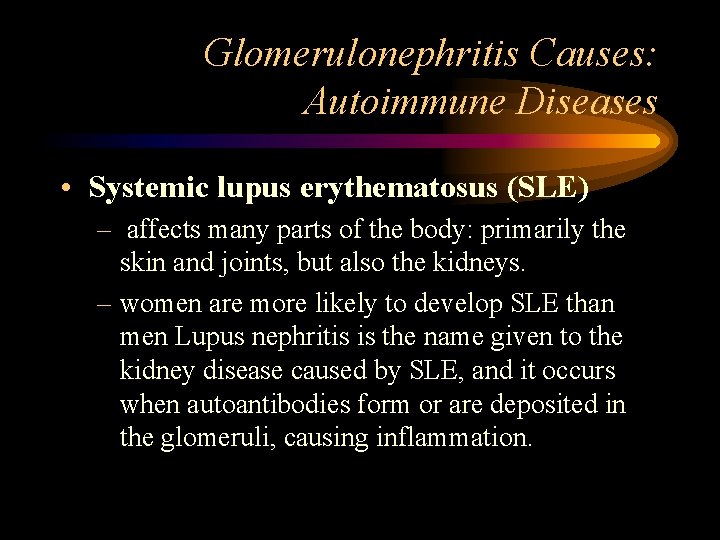 Glomerulonephritis Causes: Autoimmune Diseases

• Systemic lupus erythematosus (SLE)
– affects many parts of the body: primarily the skin and joints, but also the kidneys.
– women are more likely to develop SLE than men Lupus nephritis is the name given to the kidney disease caused by SLE, and it occurs when autoantibodies form or are deposited in the glomeruli, causing inflammation.